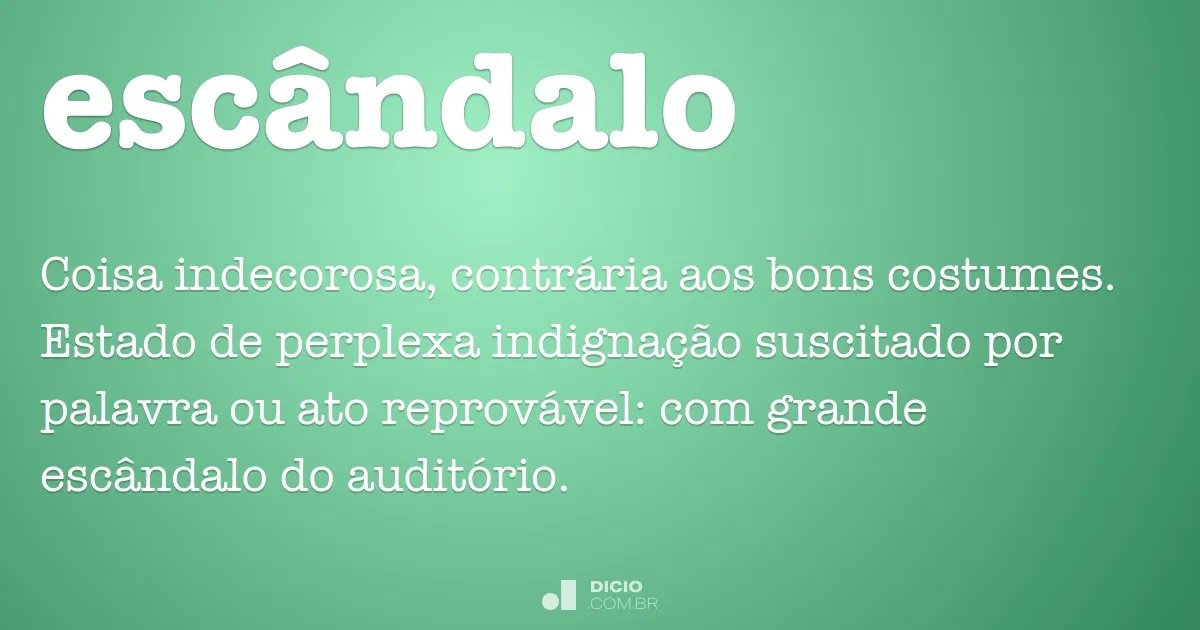 escândalo

Coisa indecorosa, contrária aos bons costumes. Estado de perplexa indignação suscitado por palavra ou ato reprovável: com grande escândalo do auditório.

DICIO
.COM.BR